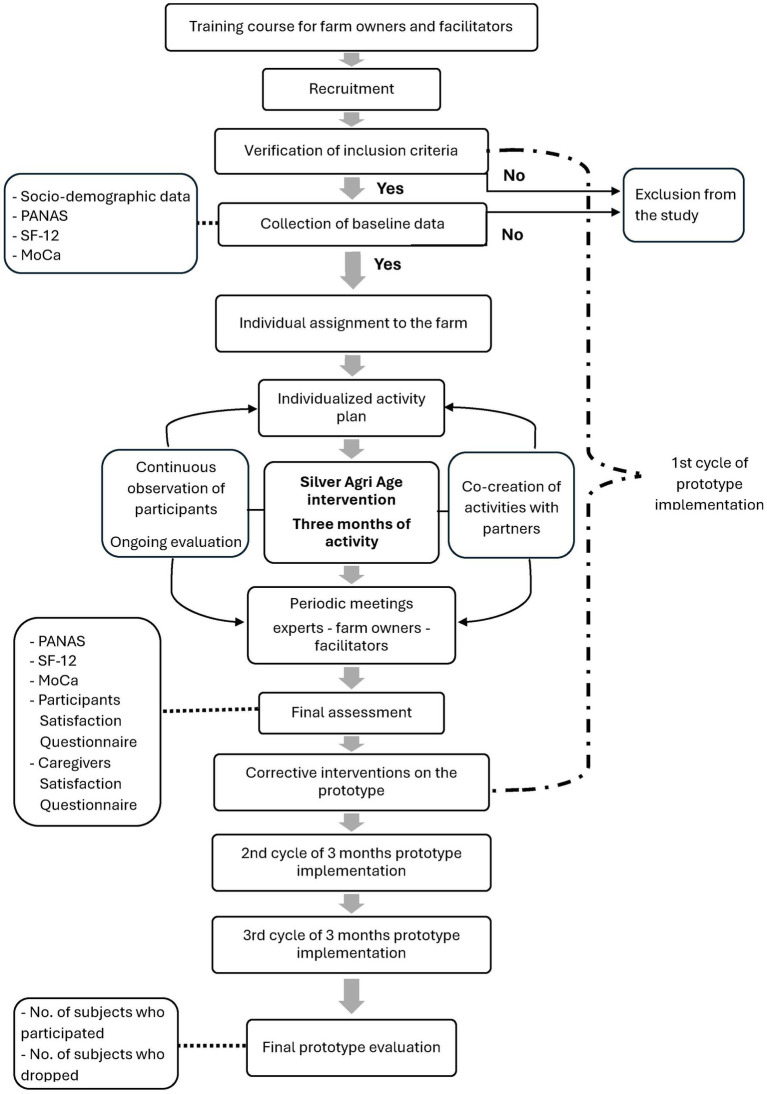 Training course for farm owners and facilitators

Recruitment

Verification of inclusion criteria

No

Exclusion from the study

Yes

- Socio-demographic data
- PANAS
- SF-12
- MoCa

Collection of baseline data

No

Yes

Individual assignment to the farm

Individualized activity plan

Continuous observation of participants

Ongoing evaluation

Silver Agri Age intervention

Three months of activity

Co-creation of activities with partners

1st cycle of prototype implementation

Periodic meetings experts - farm owners - facilitators

- PANAS
- SF-12
- MoCa
- Participants Satisfaction Questionnaire
- Caregivers Satisfaction Questionnaire

Final assessment

Corrective interventions on the prototype

2nd cycle of 3 months prototype implementation

3rd cycle of 3 months prototype implementation

- No. of subjects who participated
- No. of subjects who dropped

Final prototype evaluation